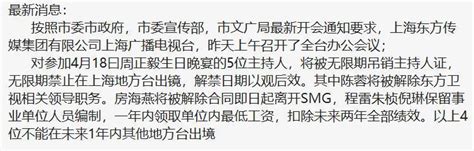 最新消息：

按照市委市政府，市委宣传部，市文广局最新开会通知要求，上海东方传媒集团有限公司上海广播电视台，昨天上午召开了全台办公会议；

对参加4月18日周正毅生日晚宴的5位主持人，将被无限期吊销主持人证，无限期禁止在上海地方台出镜，解禁日期以观后效。其中陈蓉将被解除东方卫视相关领导职务。房海燕将被解除合同即日起离开SMG，程雷朱桢倪琳保留事业单位人员编制，一年内领取单位内最低工资，扣除未来两年全部绩效。以上4位不能在未来1年内其他地方台出境